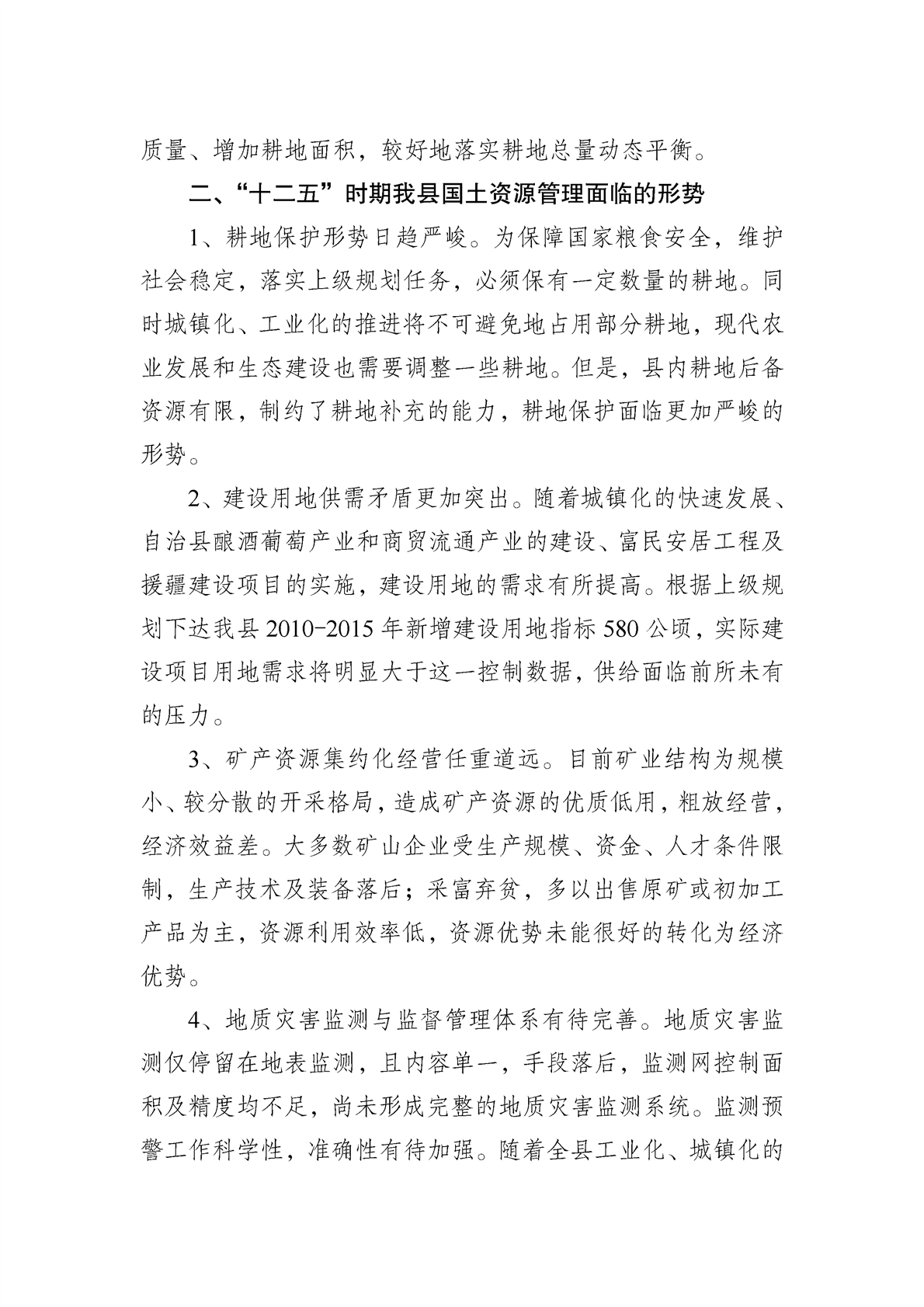 质量、增加耕地面积，较好地落实耕地总量动态平衡。

二、“十二五”时期我县国土资源管理面临的形势

1、耕地保护形势日趋严峻。为保障国家粮食安全，维护社会稳定，落实上级规划任务，必须保有一定数量的耕地。同时城镇化、工业化的推进将不可避免地占用部分耕地，现代农业发展和生态建设也需要调整一些耕地。但是，县内耕地后备资源有限，制约了耕地补充的能力，耕地保护面临更加严峻的形势。

2、建设用地供需矛盾更加突出。随着城镇化的快速发展、自治县酿酒葡萄产业和商贸流通产业的建设、富民安居工程及援疆建设项目的实施，建设用地的需求有所提高。根据上级规划下达我县2010-2015年新增建设用地指标580公顷，实际建设项目用地需求将明显大于这一控制数据，供给面临前所未有的压力。

3、矿产资源集约化经营任重道远。目前矿业结构为规模小、较分散的开采格局，造成矿产资源的优质低用，粗放经营，经济效益差。大多数矿山企业受生产规模、资金、人才条件限制，生产技术及装备落后；采富弃贫，多以出售原矿或初加工产品为主，资源利用效率低，资源优势未能很好的转化为经济优势。

4、地质灾害监测与监督管理体系有待完善。地质灾害监测仅停留在地表监测，且内容单一，手段落后，监测网控制面积及精度均不足，尚未形成完整的地质灾害监测系统。监测预警工作科学性，准确性有待加强。随着全县工业化、城镇化的